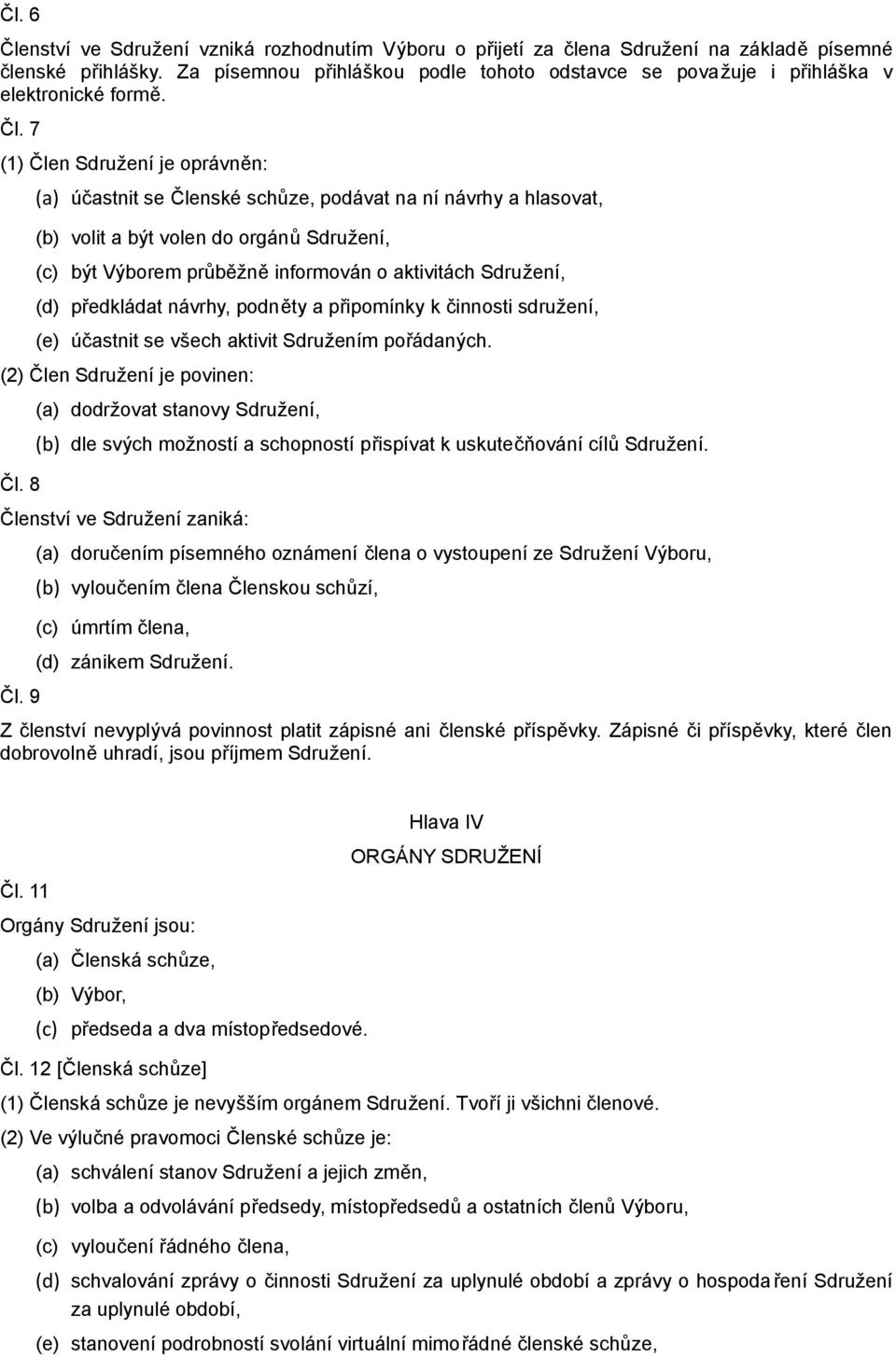 Čl. 6

Členství ve Sdružení vzniká rozhodnutím Výboru o přijetí za člena Sdružení na základě písemné členské přihlášky. Za písemnou přihláškou podle tohoto odstavce se považuje i přihláška v elektronické formě.

Čl. 7

(1) Člen Sdružení je oprávněn:

(a) účastnit se Členské schůze, podávat na ní návrhy a hlasovat,

(b) volit a být volen do orgánů Sdružení,

(c) být Výborem průběžně informován o aktivitách Sdružení,

(d) předkládat návrhy, podněty a připomínky k činnosti sdružení,

(e) účastnit se všech aktivit Sdružením pořádaných.

(2) Člen Sdružení je povinen:

(a) dodržovat stanovy Sdružení,

(b) dle svých možností a schopností přispívat k uskutečňování cílů Sdružení.

Čl. 8

Členství ve Sdružení zaniká:

(a) doručením písemného oznámení člena o vystoupení ze Sdružení Výboru,

(b) vyloučením člena Členskou schůzí,

(c) úmrtím člena,

(d) zánikem Sdružení.

Čl. 9

Z členství nevyplývá povinnost platit zápisné ani členské příspěvky. Zápisné či příspěvky, které člen dobrovolně uhradí, jsou příjmem Sdružení.

Hlava IV

ORGÁNY SDRUŽENÍ

Čl. 11

Orgány Sdružení jsou:

(a) Členská schůze,

(b) Výbor,

(c) předseda a dva místopředsedové.

Čl. 12 [Členská schůze]

(1) Členská schůze je nevyšším orgánem Sdružení. Tvoří ji všichni členové.

(2) Ve výlučné pravomoci Členské schůze je:

(a) schválení stanov Sdružení a jejich změn,

(b) volba a odvolávání předsedy, místopředsedů a ostatních členů Výboru,

(c) vyloučení řádného člena,

(d) schvalování zprávy o činnosti Sdružení za uplynulé období a zprávy o hospodaření Sdružení za uplynulé období,

(e) stanovení podrobností svolání virtuální mimořádné členské schůze,